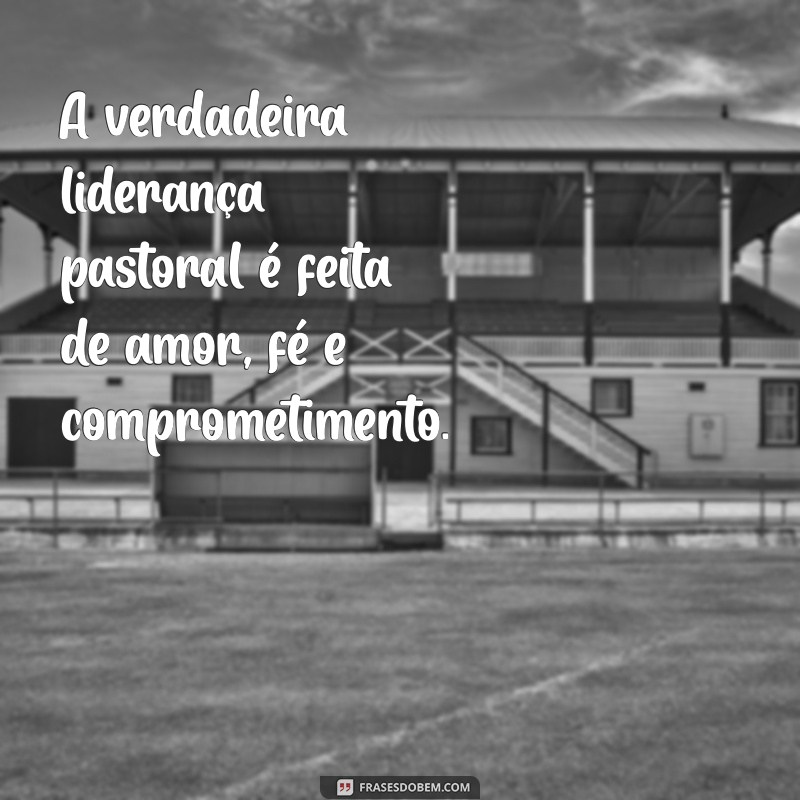 A verdadeira liderança pastoral é feita de amor, fé e comprometimento.

FRASESDOBEM.COM